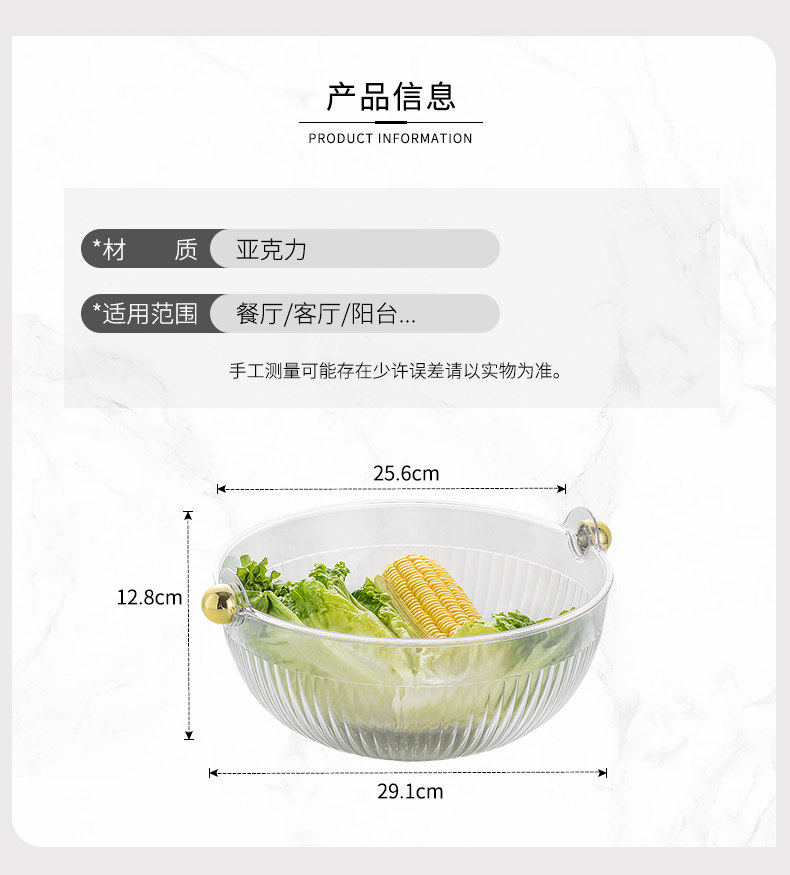 产品信息

PRODUCT INFORMATION

*材 质 亚克力

*适用范围 餐厅/客厅/阳台...

手工测量可能存在少许误差请以实物为准。

25.6cm

12.8cm

29.1cm